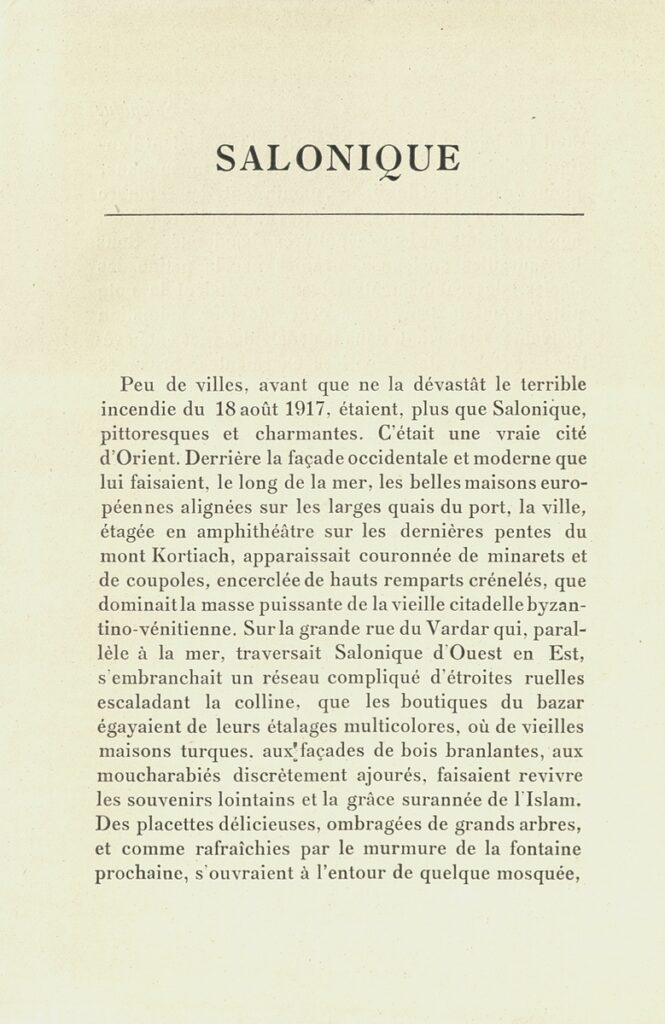 SALONIQUE

Peu de villes, avant que ne la dévastât le terrible incendie du 18 août 1917, étaient, plus que Salonique, pittoresques et charmantes. C'était une vraie cité d'Orient. Derrière la façade occidentale et moderne que lui faisaient, le long de la mer, les belles maisons européennes alignées sur les larges quais du port, la ville, étagée en amphithéâtre sur les dernières pentes du mont Kortiach, apparaissait couronnée de minarets et de coupoles, encerclée de hauts remparts crénelés, que dominait la masse puissante de la vieille citadelle byzantino-vénitienne. Sur la grande rue du Vardar qui, parallèle à la mer, traversait Salonique d'Ouest en Est, s'embranchait un réseau compliqué d'étroites ruelles escaladant la colline, que les boutiques du bazar égayaient de leurs étalages multicolores, où de vieilles maisons turques, aux façades de bois branlantes, aux moucharabiés discrètement ajourés, faisaient revivre les souvenirs lointains et la grâce surannée de l'Islam. Des placettes délicieuses, ombragées de grands arbres, et comme rafraîchies par le murmure de la fontaine prochaine, s'ouvraient à l'entour de quelque mosquée,